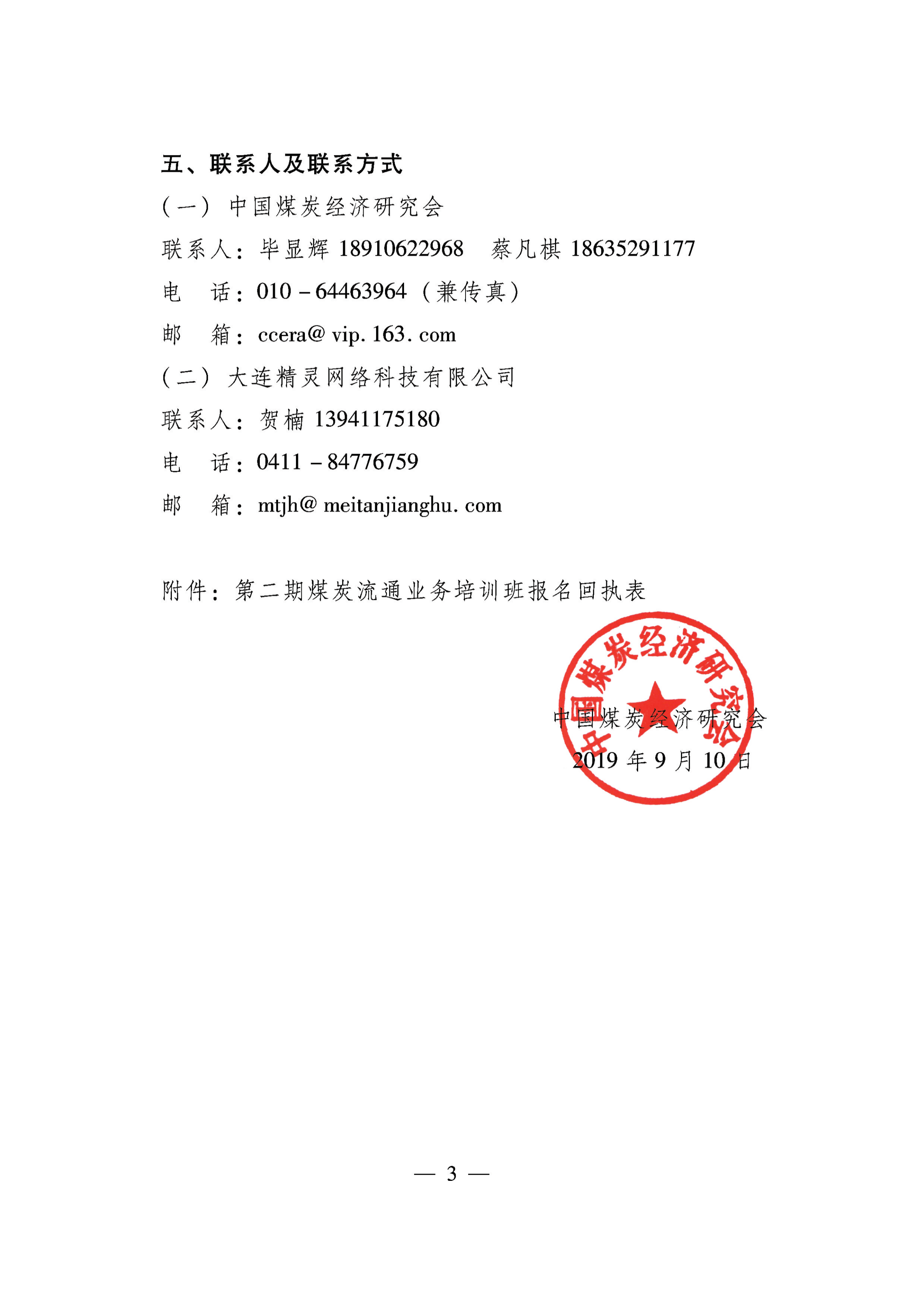 五、联系人及联系方式

（一）中国煤炭经济研究会

联系人：毕显辉 18910622968　蔡凡棋 18635291177

电　话：010－64463964（兼传真）

邮　箱：ccera@ vip. 163. com

（二）大连精灵网络科技有限公司

联系人：贺楠 13941175180

电　话：0411－84776759

邮　箱：mtjh@ meitanjianghu. com

附件：第二期煤炭流通业务培训班报名回执表

中国煤炭经济研究会

中国煤炭经济研究会

2019 年 9 月 10 日

— 3 —